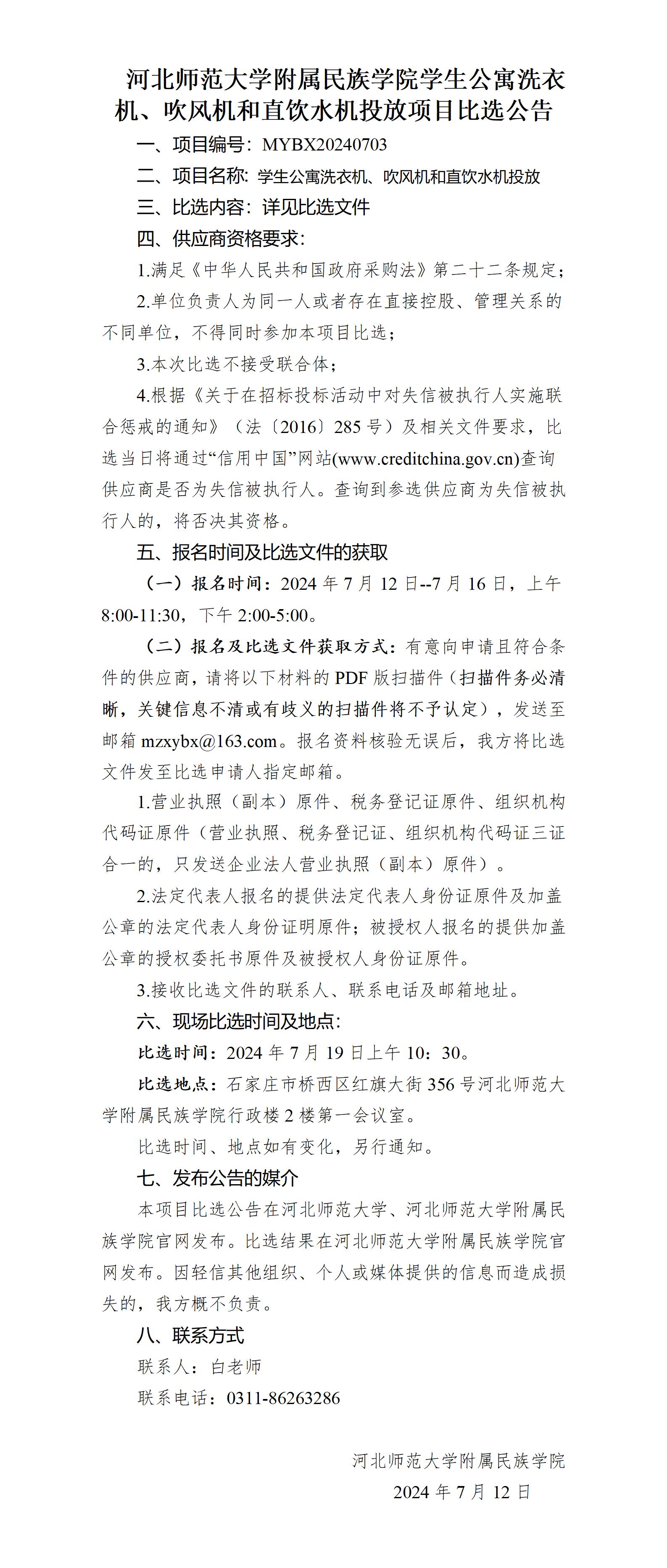 河北师范大学附属民族学院学生公寓洗衣机、吹风机和直饮水机投放项目比选公告

一、项目编号：MYBX20240703

二、项目名称：学生公寓洗衣机、吹风机和直饮水机投放

三、比选内容：详见比选文件

四、供应商资格要求：

1.满足《中华人民共和国政府采购法》第二十二条规定；

2.单位负责人为同一人或者存在直接控股、管理关系的不同单位，不得同时参加本项目比选；

3.本次比选不接受联合体；

4.根据《关于在招标投标活动中对失信被执行人实施联合惩戒的通知》（法〔2016〕285号）及相关文件要求，比选当日将通过“信用中国”网站(www.creditchina.gov.cn)查询供应商是否为失信被执行人。查询到参选供应商为失信被执行人的，将否决其资格。

五、报名时间及比选文件的获取

（一）报名时间：2024年7月12日--7月16日，上午8:00-11:30，下午2:00-5:00。

（二）报名及比选文件获取方式：有意向申请且符合条件的供应商，请将以下材料的PDF版扫描件（扫描件务必清晰，关键信息不清或有歧义的扫描件将不予认定），发送至邮箱mzxybx@163.com。报名资料核验无误后，我方将比选文件发至比选申请人指定邮箱。

1.营业执照（副本）原件、税务登记证原件、组织机构代码证原件（营业执照、税务登记证、组织机构代码证三证合一的，只发送企业法人营业执照（副本）原件）。

2.法定代表人报名的提供法定代表人身份证原件及加盖公章的法定代表人身份证明原件；被授权人报名的提供加盖公章的授权委托书原件及被授权人身份证原件。

3.接收比选文件的联系人、联系电话及邮箱地址。

六、现场比选时间及地点：

比选时间：2024年7月19日上午10：30。

比选地点：石家庄市桥西区红旗大街356号河北师范大学附属民族学院行政楼2楼第一会议室。

比选时间、地点如有变化，另行通知。

七、发布公告的媒介

本项目比选公告在河北师范大学、河北师范大学附属民族学院官网发布。比选结果在河北师范大学附属民族学院官网发布。因轻信其他组织、个人或媒体提供的信息而造成损失的，我方概不负责。

八、联系方式

联系人：白老师

联系电话：0311-86263286

河北师范大学附属民族学院

2024年7月12日